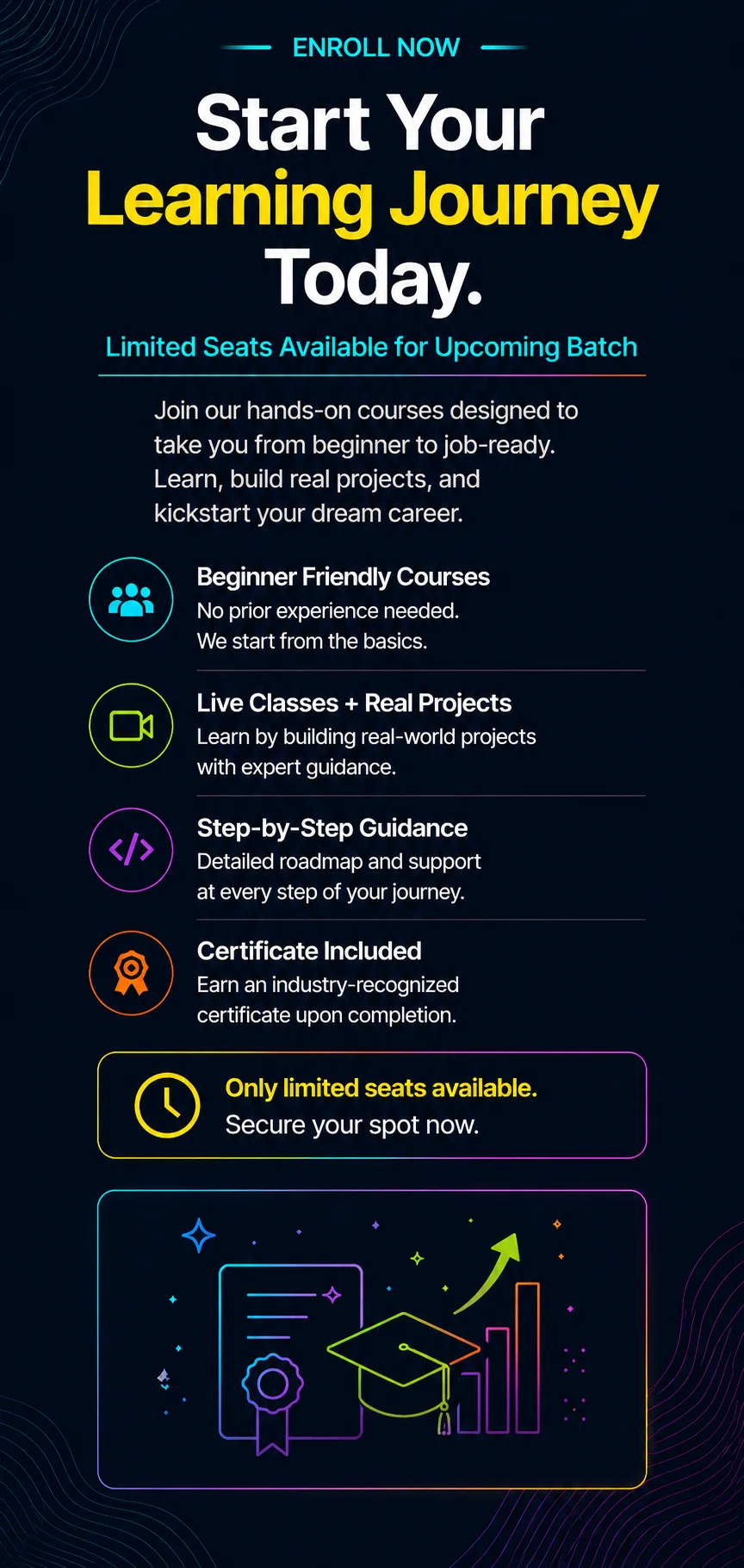 ENROLL NOW

Start Your Learning Journey Today.

Limited Seats Available for Upcoming Batch

Join our hands-on courses designed to take you from beginner to job-ready. Learn, build real projects, and kickstart your dream career.

Beginner Friendly Courses
No prior experience needed.
We start from the basics.

Live Classes + Real Projects
Learn by building real-world projects with expert guidance.

Step-by-Step Guidance
Detailed roadmap and support at every step of your journey.

Certificate Included
Earn an industry-recognized certificate upon completion.

Only limited seats available.
Secure your spot now.